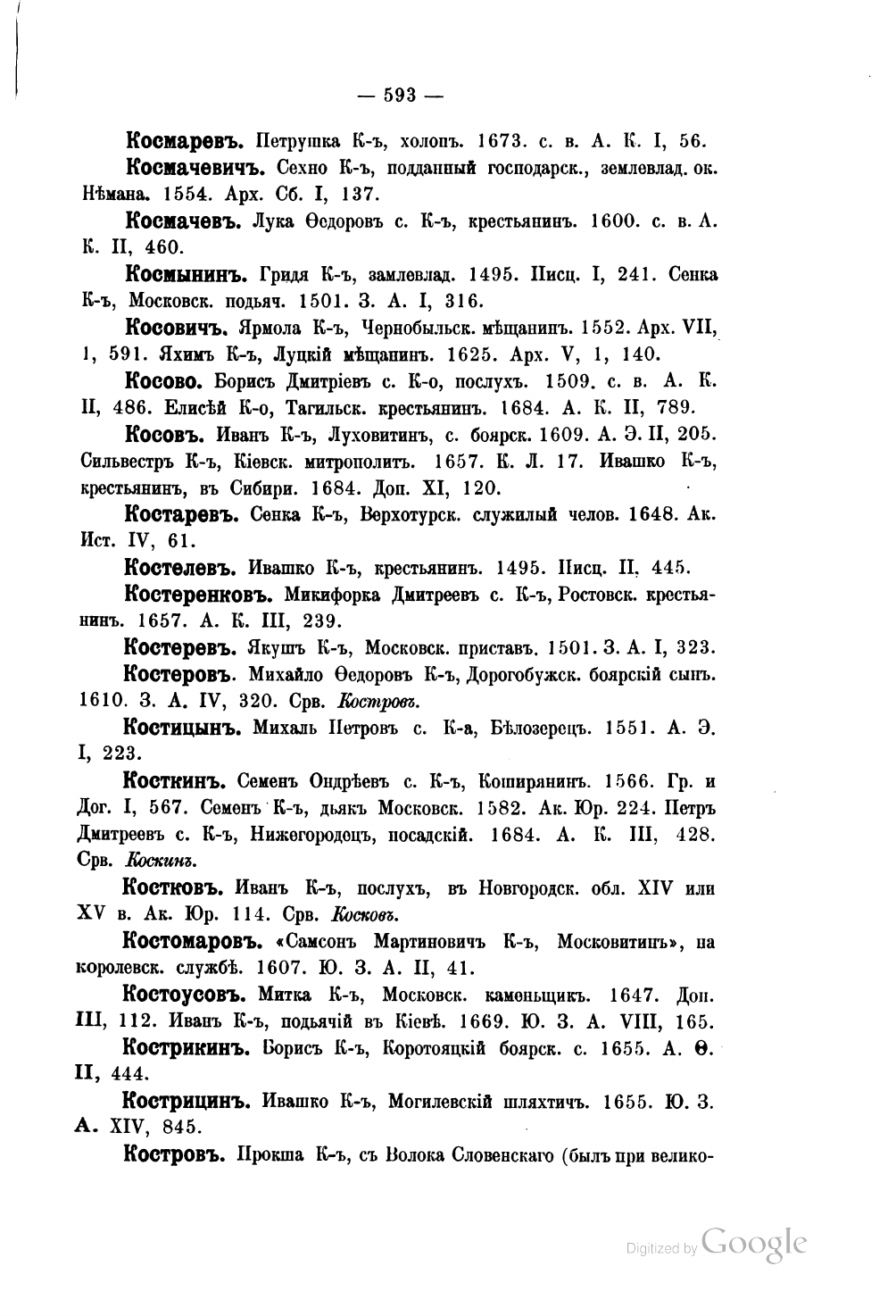 — 593 —

Космаревъ. Петрушка К-ъ, холопъ. 1673. с. в. А. К. I, 56.

Космачевичъ. Сехно К-ъ, подданный господарск., землевлад. ок. Нѣмана. 1554. Арх. Сб. I, 137.

Космачевъ. Лука Ѳедоровъ с. К-ъ, крестьянинъ. 1600. с. в. А. К. II, 460.

Космынинъ. Гридя К-ъ, замлевлад. 1495. Писц. I, 241. Сенка К-ъ, Московск. подьяч. 1501. З. А. I, 316.

Косовичъ. Ярмола К-ъ, Чернобыльск. мѣщанинъ. 1552. Арх. VII, 1, 591. Яхимъ К-ъ, Луцкій мѣщанинъ. 1625. Арх. V, 1, 140.

Косово. Борисъ Дмитріевъ с. К-о, послухъ. 1509. с. в. А. К. II, 486. Елисѣй К-о, Тагильск. крестьянинъ. 1684. А. К. II, 789.

Косовъ. Иванъ К-ъ, Луховитинъ, с. боярск. 1609. А. Э. II, 205. Сильвестръ К-ъ, Кіевск. митрополитъ. 1657. К. Л. 17. Ивашко К-ъ, крестьянинъ, въ Сибири. 1684. Доп. XI, 120.

Костаревъ. Сенка К-ъ, Верхотурск. служилый челов. 1648. Ак. Ист. IV, 61.

Костелевъ. Ивашко К-ъ, крестьянинъ. 1495. Писц. II, 445.

Костеренковъ. Микифорка Дмитреевъ с. К-ъ, Ростовск. крестьянинъ. 1657. А. К. III, 239.

Костеревъ. Якушъ К-ъ, Московск. приставъ. 1501. З. А. I, 323.

Костеровъ. Михайло Ѳедоровъ К-ъ, Дорогобужск. боярскій сынъ. 1610. З. А. IV, 320. Срв. Костровъ.

Костицынъ. Михаль Петровъ с. К-а, Бѣлозерецъ. 1551. А. Э. I, 223.

Косткинъ. Семенъ Ондрѣевъ с. К-ъ, Коширянинъ. 1566. Гр. и Дог. I, 567. Семенъ К-ъ, дьякъ Московск. 1582. Ак. Юр. 224. Петръ Дмитреевъ с. К-ъ, Нижегородецъ, посадскій. 1684. А. К. III, 428. Срв. Коскинъ.

Костковъ. Иванъ К-ъ, послухъ, въ Новгородск. обл. XIV или XV в. Ак. Юр. 114. Срв. Косковъ.

Костомаровъ. «Самсонъ Мартиновичъ К-ъ, Московитинъ», на королевск. службѣ. 1607. Ю. З. А. II, 41.

Костоусовъ. Митка К-ъ, Московск. каменьщикъ. 1647. Доп. III, 112. Иванъ К-ъ, подьячій въ Кіевѣ. 1669. Ю. З. А. VIII, 165.

Кострикинъ. Борисъ К-ъ, Коротояцкій боярск. с. 1655. А. Ѳ. II, 444.

Кострицинъ. Ивашко К-ъ, Могилевскій шляхтичъ. 1655. Ю. З. А. XIV, 845.

Костровъ. Прокша К-ъ, съ Волока Словенскаго (былъ при велико-

Digitized by Google